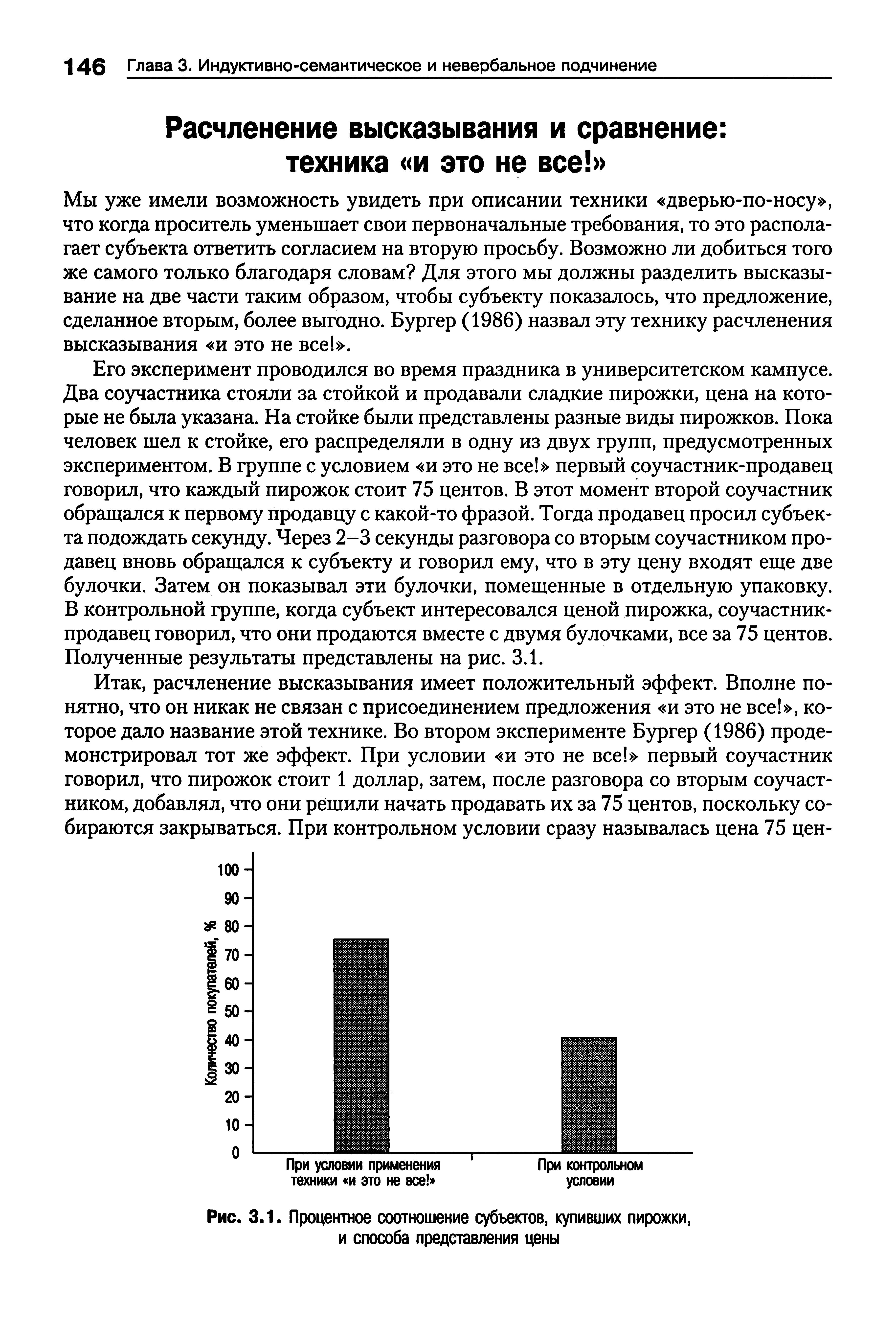 146 Глава 3. Индуктивно-семантическое и невербальное подчинение

Расчленение высказывания и сравнение: техника «и это не все!»

Мы уже имели возможность увидеть при описании техники «дверью-по-носу», что когда проситель уменьшает свои первоначальные требования, то это располагает субъекта ответить согласием на вторую просьбу. Возможно ли добиться того же самого только благодаря словам? Для этого мы должны разделить высказывание на две части таким образом, чтобы субъекту показалось, что предложение, сделанное вторым, более выгодно. Бургер (1986) назвал эту технику расчленения высказывания «и это не все!».

Его эксперимент проводился во время праздника в университетском кампусе. Два соучастника стояли за стойкой и продавали сладкие пирожки, цена на которые не была указана. На стойке были представлены разные виды пирожков. Пока человек шел к стойке, его распределяли в одну из двух групп, предусмотренных экспериментом. В группе с условием «и это не все!» первый соучастник-продавец говорил, что каждый пирожок стоит 75 центов. В этот момент второй соучастник обращался к первому продавцу с какой-то фразой. Тогда продавец просил субъекта подождать секунду. Через 2–3 секунды разговора со вторым соучастником продавец вновь обращался к субъекту и говорил ему, что в эту цену входят еще две булочки. Затем он показывал эти булочки, помещенные в отдельную упаковку. В контрольной группе, когда субъект интересовался ценой пирожка, соучастник-продавец говорил, что они продаются вместе с двумя булочками, все за 75 центов. Полученные результаты представлены на рис. 3.1.

Итак, расчленение высказывания имеет положительный эффект. Вполне понятно, что он никак не связан с присоединением предложения «и это не все!», которое дало название этой технике. Во втором эксперименте Бургер (1986) продемонстрировал тот же эффект. При условии «и это не все!» первый соучастник говорил, что пирожок стоит 1 доллар, затем, после разговора со вторым соучастником, добавлял, что они решили начать продавать их за 75 центов, поскольку собираются закрываться. При контрольном условии сразу называлась цена 75 цен-

Количество покупателей, %
100
90
80
70
60
50
40
30
20
10
0
При условии применения техники «и это не все!»
При контрольном условии

Рис. 3.1. Процентное соотношение субъектов, купивших пирожки, и способа представления цены